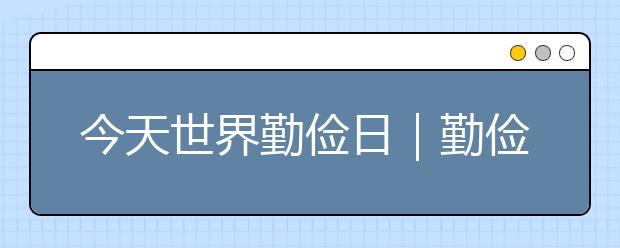 今天世界勤俭日｜勤俭